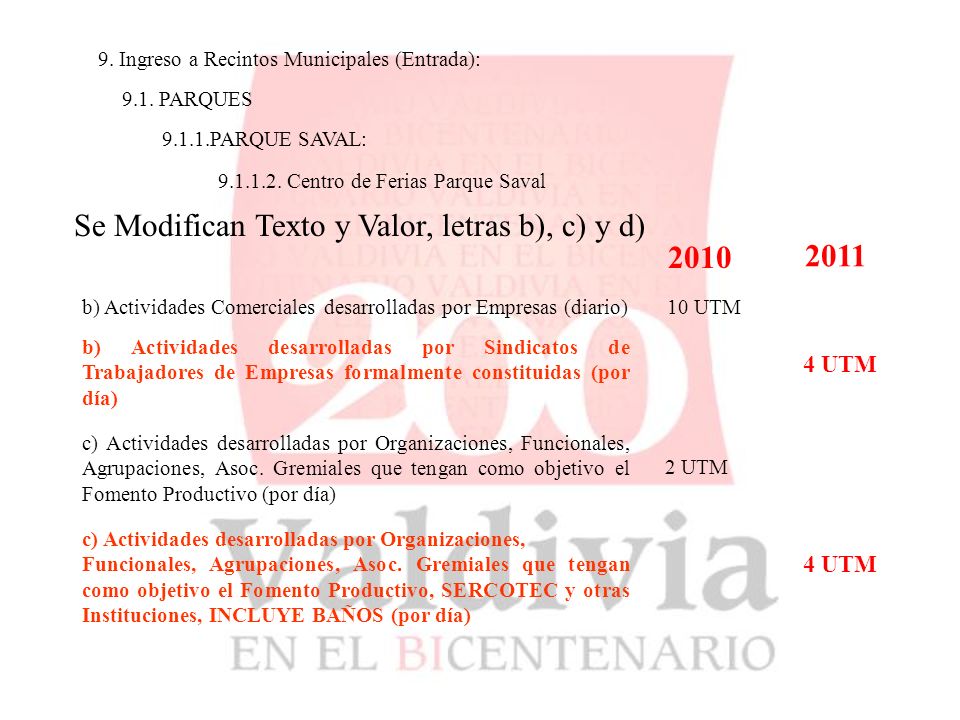 9. Ingreso a Recintos Municipales (Entrada):

9.1. PARQUES

9.1.1.PARQUE SAVAL:

9.1.1.2. Centro de Ferias Parque Saval

Se Modifican Texto y Valor, letras b), c) y d)

| | 2010 | 2011 |
|---|---|---|
| b) Actividades Comerciales desarrolladas por Empresas (diario) | 10 UTM | |
| b) Actividades desarrolladas por Sindicatos de Trabajadores de Empresas formalmente constituidas (por día) | | 4 UTM |
| c) Actividades desarrolladas por Organizaciones, Funcionales, Agrupaciones, Asoc. Gremiales que tengan como objetivo el Fomento Productivo (por día) | 2 UTM | |
| c) Actividades desarrolladas por Organizaciones, Funcionales, Agrupaciones, Asoc. Gremiales que tengan como objetivo el Fomento Productivo, SERCOTEC y otras Instituciones, INCLUYE BAÑOS (por día) | | 4 UTM |

200 Valdivia EN EL BICENTENARIO